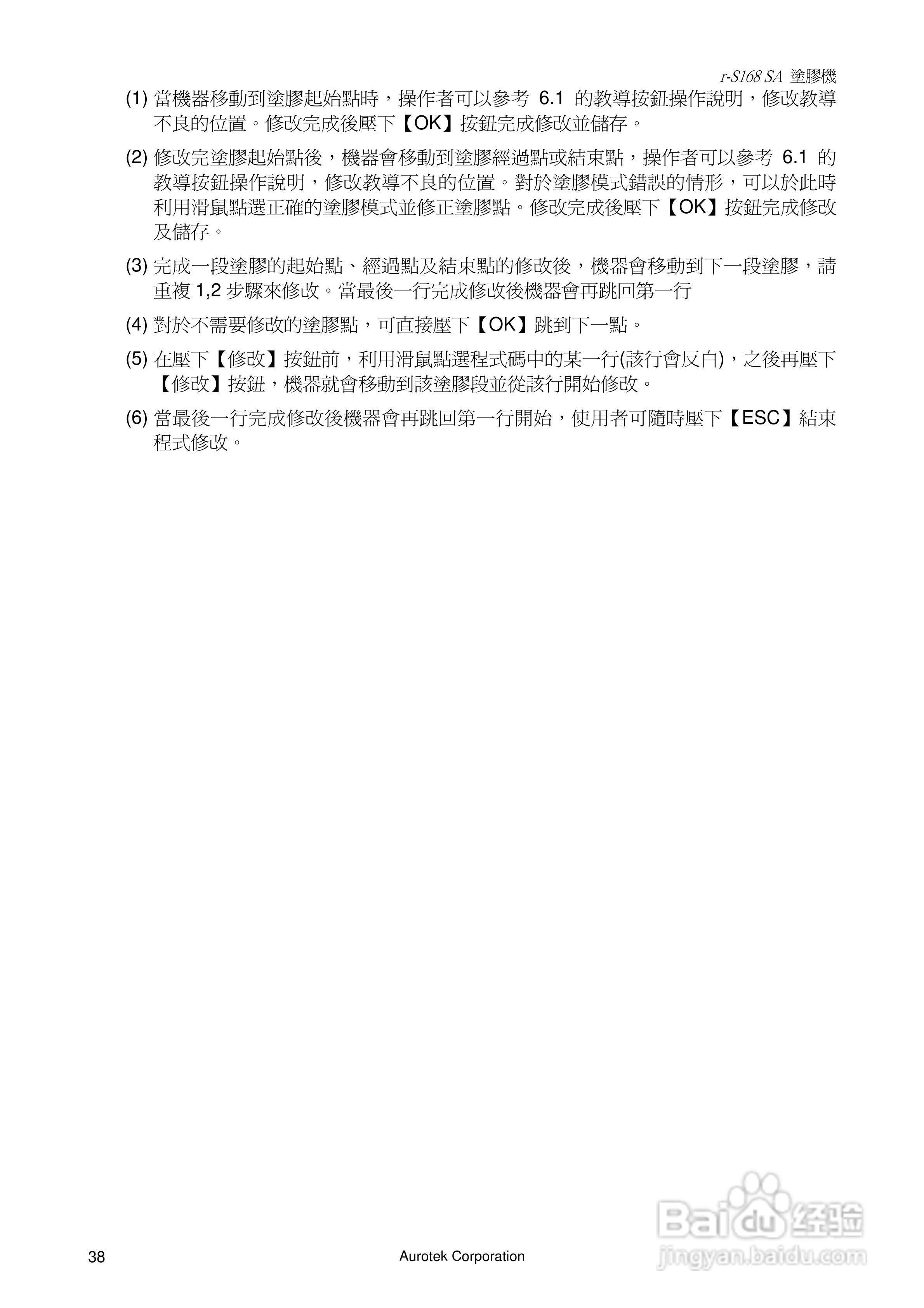 r-S168 SA 塗膠機

(1) 當機器移動到塗膠起始點時，操作者可以參考 6.1 的教導按鈕操作說明，修改教導不良的位置。修改完成後壓下【OK】按鈕完成修改並儲存。

(2) 修改完塗膠起始點後，機器會移動到塗膠經過點或結束點，操作者可以參考 6.1 的教導按鈕操作說明，修改教導不良的位置。對於塗膠模式錯誤的情形，可以於此時利用滑鼠點選正確的塗膠模式並修正塗膠點。修改完成後壓下【OK】按鈕完成修改及儲存。

(3) 完成一段塗膠的起始點、經過點及結束點的修改後，機器會移動到下一段塗膠，請重複 1,2 步驟來修改。當最後一行完成修改後機器會再跳回第一行

(4) 對於不需要修改的塗膠點，可直接壓下【OK】跳到下一點。

(5) 在壓下【修改】按鈕前，利用滑鼠點選程式碼中的某一行(該行會反白)，之後再壓下【修改】按鈕，機器就會移動到該塗膠段並從該行開始修改。

(6) 當最後一行完成修改後機器會再跳回第一行開始，使用者可隨時壓下【ESC】結束程式修改。

38 Aurotek Corporation

Baidu 经验
jingyan.baidu.com